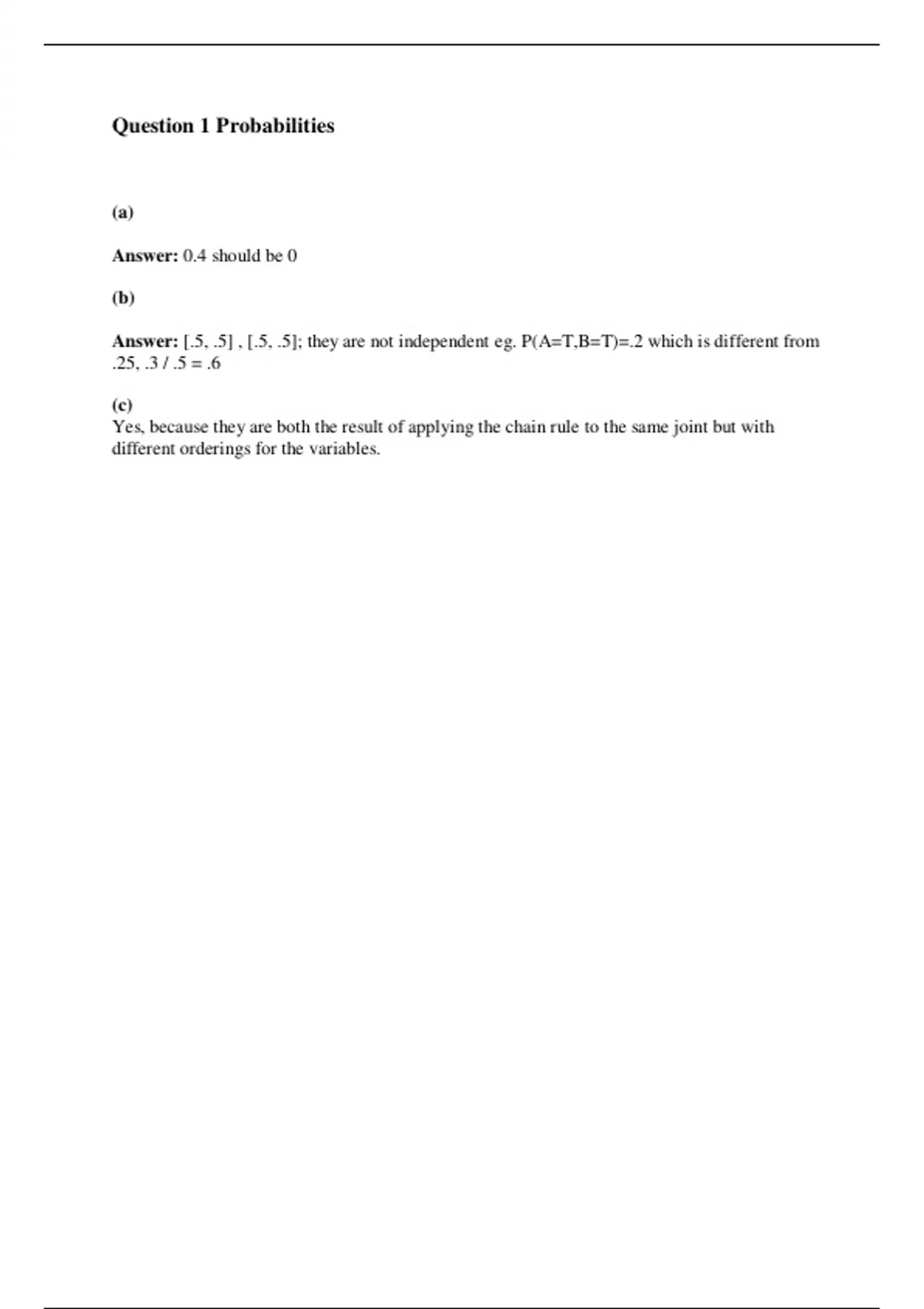 Question 1 Probabilities

(a)

Answer: 0.4 should be 0

(b)

Answer: [.5, .5] , [.5, .5]; they are not independent eg. P(A=T,B=T)=.2 which is different from .25, .3 / .5 = .6

(c)
Yes, because they are both the result of applying the chain rule to the same joint but with different orderings for the variables.